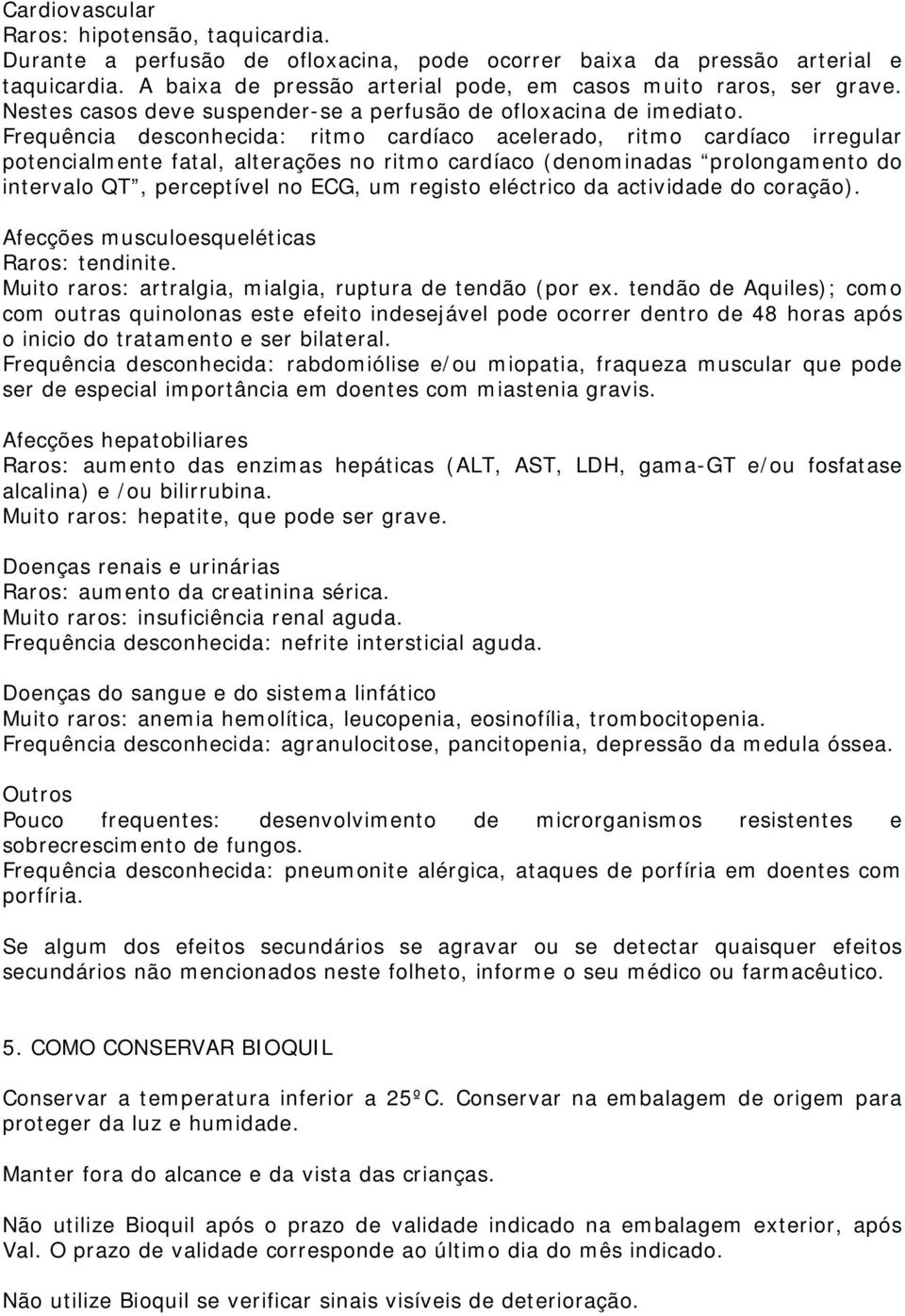 Cardiovascular
Raros: hipotensão, taquicardia.
Durante a perfusão de ofloxacina, pode ocorrer baixa da pressão arterial e taquicardia. A baixa de pressão arterial pode, em casos muito raros, ser grave. Nestes casos deve suspender-se a perfusão de ofloxacina de imediato.
Frequência desconhecida: ritmo cardíaco acelerado, ritmo cardíaco irregular potencialmente fatal, alterações no ritmo cardíaco (denominadas “prolongamento do intervalo QT”, perceptível no ECG, um registo eléctrico da actividade do coração).

Afecções musculoesqueléticas
Raros: tendinite.
Muito raros: artralgia, mialgia, ruptura de tendão (por ex. tendão de Aquiles); como com outras quinolonas este efeito indesejável pode ocorrer dentro de 48 horas após o inicio do tratamento e ser bilateral.
Frequência desconhecida: rabdomiólise e/ou miopatia, fraqueza muscular que pode ser de especial importância em doentes com miastenia gravis.

Afecções hepatobiliares
Raros: aumento das enzimas hepáticas (ALT, AST, LDH, gama-GT e/ou fosfatase alcalina) e /ou bilirrubina.
Muito raros: hepatite, que pode ser grave.

Doenças renais e urinárias
Raros: aumento da creatinina sérica.
Muito raros: insuficiência renal aguda.
Frequência desconhecida: nefrite intersticial aguda.

Doenças do sangue e do sistema linfático
Muito raros: anemia hemolítica, leucopenia, eosinofília, trombocitopenia.
Frequência desconhecida: agranulocitose, pancitopenia, depressão da medula óssea.

Outros
Pouco frequentes: desenvolvimento de microrganismos resistentes e sobrecrescimento de fungos.
Frequência desconhecida: pneumonite alérgica, ataques de porfíria em doentes com porfíria.

Se algum dos efeitos secundários se agravar ou se detectar quaisquer efeitos secundários não mencionados neste folheto, informe o seu médico ou farmacêutico.

5. COMO CONSERVAR BIOQUIL

Conservar a temperatura inferior a 25ºC. Conservar na embalagem de origem para proteger da luz e humidade.

Manter fora do alcance e da vista das crianças.

Não utilize Bioquil após o prazo de validade indicado na embalagem exterior, após Val. O prazo de validade corresponde ao último dia do mês indicado.

Não utilize Bioquil se verificar sinais visíveis de deterioração.